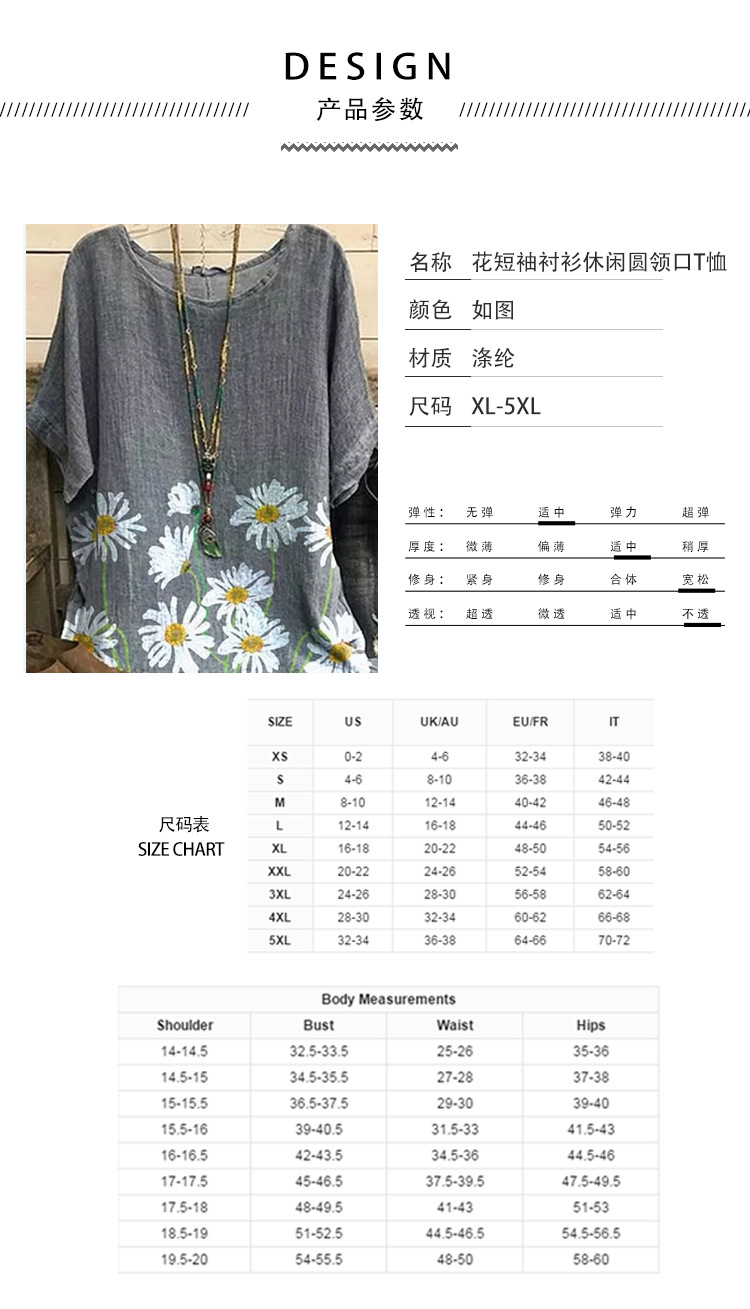 DESIGN

产品参数

名称 花短袖衬衫休闲圆领口T恤

颜色 如图

材质 涤纶

尺码 XL-5XL

弹性： 无弹 适中 弹力 超弹

厚度： 微薄 偏薄 适中 稍厚

修身： 紧身 修身 合体 宽松

透视： 超透 微透 适中 不透

尺码表
SIZE CHART

| SIZE | US | UK/AU | EU/FR | IT |
|---|---|---|---|---|
| XS | 0-2 | 4-6 | 32-34 | 38-40 |
| S | 4-6 | 8-10 | 36-38 | 42-44 |
| M | 8-10 | 12-14 | 40-42 | 46-48 |
| L | 12-14 | 16-18 | 44-46 | 50-52 |
| XL | 16-18 | 20-22 | 48-50 | 54-56 |
| XXL | 20-22 | 24-26 | 52-54 | 58-60 |
| 3XL | 24-26 | 28-30 | 56-58 | 62-64 |
| 4XL | 28-30 | 32-34 | 60-62 | 66-68 |
| 5XL | 32-34 | 36-38 | 64-66 | 70-72 |

Body Measurements

| Shoulder | Bust | Waist | Hips |
|---|---|---|---|
| 14-14.5 | 32.5-33.5 | 25-26 | 35-36 |
| 14.5-15 | 34.5-35.5 | 27-28 | 37-38 |
| 15-15.5 | 36.5-37.5 | 29-30 | 39-40 |
| 15.5-16 | 39-40.5 | 31.5-33 | 41.5-43 |
| 16-16.5 | 42-43.5 | 34.5-36 | 44.5-46 |
| 17-17.5 | 45-46.5 | 37.5-39.5 | 47.5-49.5 |
| 17.5-18 | 48-49.5 | 41-43 | 51-53 |
| 18.5-19 | 51-52.5 | 44.5-46.5 | 54.5-56.5 |
| 19.5-20 | 54-55.5 | 48-50 | 58-60 |